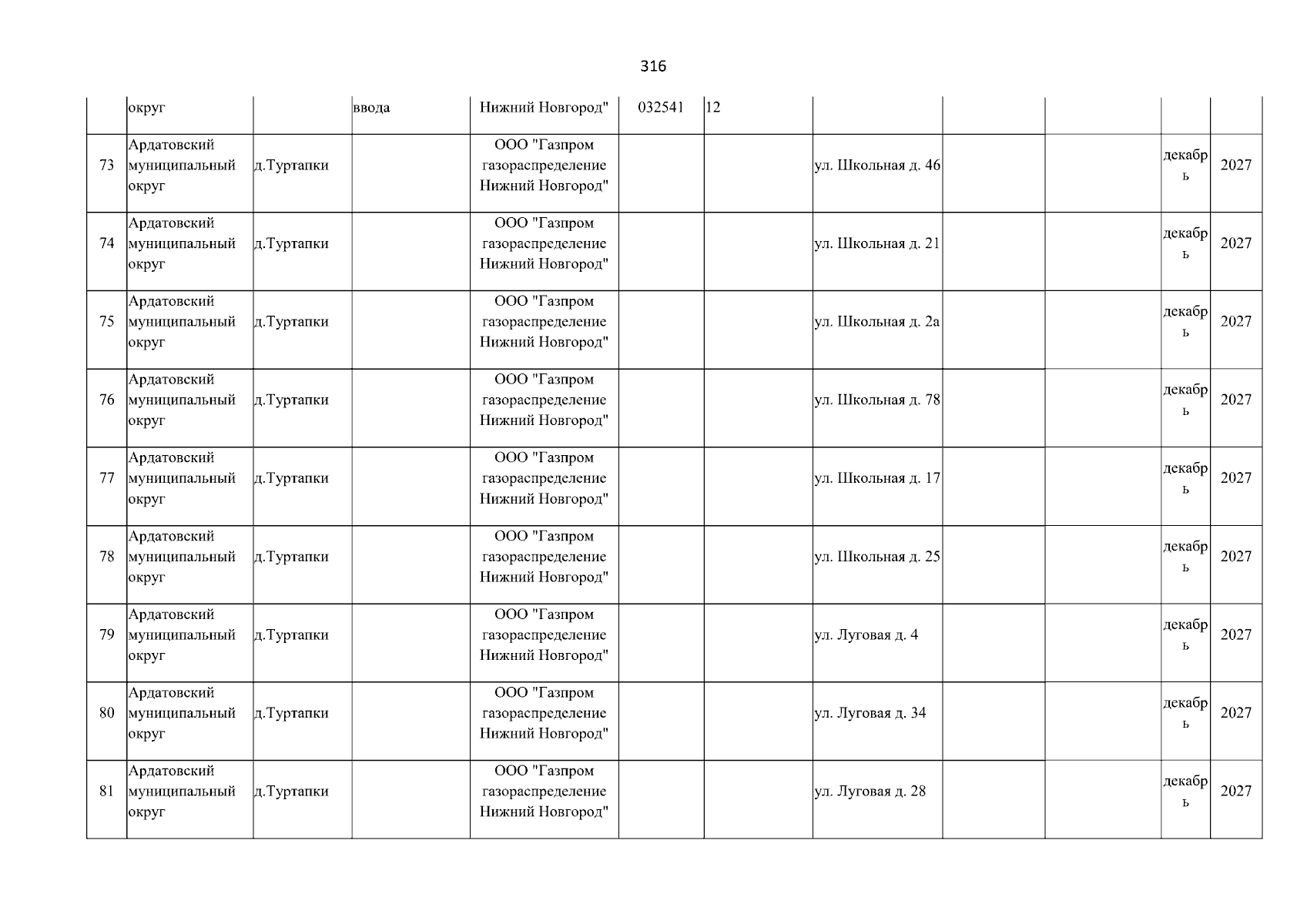 316

| | округ | | ввода | Нижний Новгород" | 032541 | 12 | | | | | |
|---|---|---|---|---|---|---|---|---|---|---|---|
| 73 | Ардатовский муниципальный округ | д.Туртапки | | ООО "Газпром газораспределение Нижний Новгород" | | | ул. Школьная д. 46 | | | декабрь | 2027 |
| 74 | Ардатовский муниципальный округ | д.Туртапки | | ООО "Газпром газораспределение Нижний Новгород" | | | ул. Школьная д. 21 | | | декабрь | 2027 |
| 75 | Ардатовский муниципальный округ | д.Туртапки | | ООО "Газпром газораспределение Нижний Новгород" | | | ул. Школьная д. 2а | | | декабрь | 2027 |
| 76 | Ардатовский муниципальный округ | д.Туртапки | | ООО "Газпром газораспределение Нижний Новгород" | | | ул. Школьная д. 78 | | | декабрь | 2027 |
| 77 | Ардатовский муниципальный округ | д.Туртапки | | ООО "Газпром газораспределение Нижний Новгород" | | | ул. Школьная д. 17 | | | декабрь | 2027 |
| 78 | Ардатовский муниципальный округ | д.Туртапки | | ООО "Газпром газораспределение Нижний Новгород" | | | ул. Школьная д. 25 | | | декабрь | 2027 |
| 79 | Ардатовский муниципальный округ | д.Туртапки | | ООО "Газпром газораспределение Нижний Новгород" | | | ул. Луговая д. 4 | | | декабрь | 2027 |
| 80 | Ардатовский муниципальный округ | д.Туртапки | | ООО "Газпром газораспределение Нижний Новгород" | | | ул. Луговая д. 34 | | | декабрь | 2027 |
| 81 | Ардатовский муниципальный округ | д.Туртапки | | ООО "Газпром газораспределение Нижний Новгород" | | | ул. Луговая д. 28 | | | декабрь | 2027 |